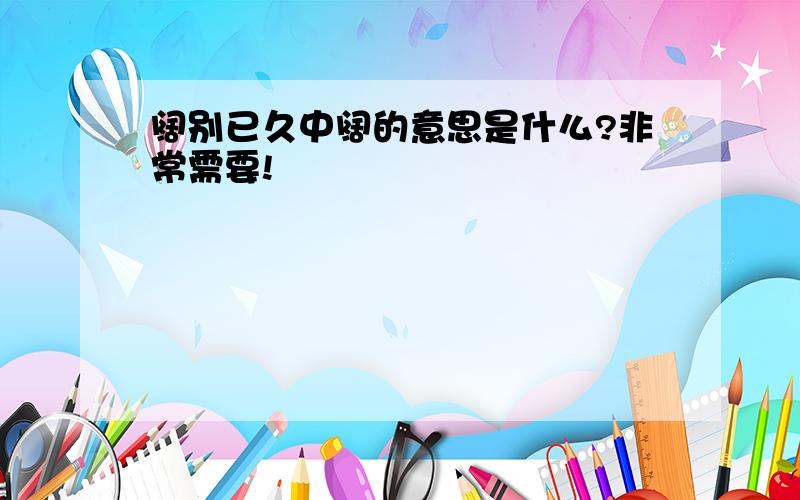 阔别已久中阔的意思是什么?非常需要!